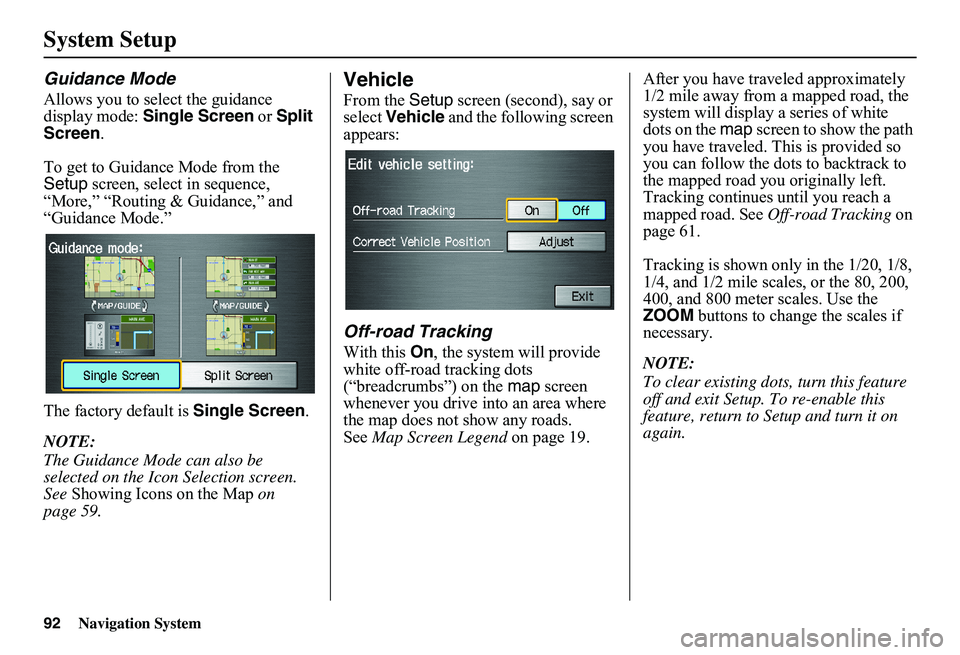 System Setup

Guidance Mode

Allows you to select the guidance display mode: Single Screen or Split Screen.

To get to Guidance Mode from the Setup screen, select in sequence, “More,” “Routing & Guidance,” and “Guidance Mode.”

Guidance mode:

MAP/GUIDE

MAP/GUIDE

Single Screen

Split Screen

The factory default is Single Screen.

NOTE:
The Guidance Mode can also be selected on the Icon Selection screen. See Showing Icons on the Map on page 59.

Vehicle

From the Setup screen (second), say or select Vehicle and the following screen appears:

Edit vehicle setting:

Off-road Tracking

On

Off

Correct Vehicle Position

Adjust

Exit

Off-road Tracking

With this On, the system will provide white off-road tracking dots (“breadcrumbs”) on the map screen whenever you drive into an area where the map does not show any roads. See Map Screen Legend on page 19.

After you have traveled approximately 1/2 mile away from a mapped road, the system will display a series of white dots on the map screen to show the path you have traveled. This is provided so you can follow the dots to backtrack to the mapped road you originally left. Tracking continues until you reach a mapped road. See Off-road Tracking on page 61.

Tracking is shown only in the 1/20, 1/8, 1/4, and 1/2 mile scales, or the 80, 200, 400, and 800 meter scales. Use the ZOOM buttons to change the scales if necessary.

NOTE:
To clear existing dots, turn this feature off and exit Setup. To re-enable this feature, return to Setup and turn it on again.

92 Navigation System

carmanualsonline.info